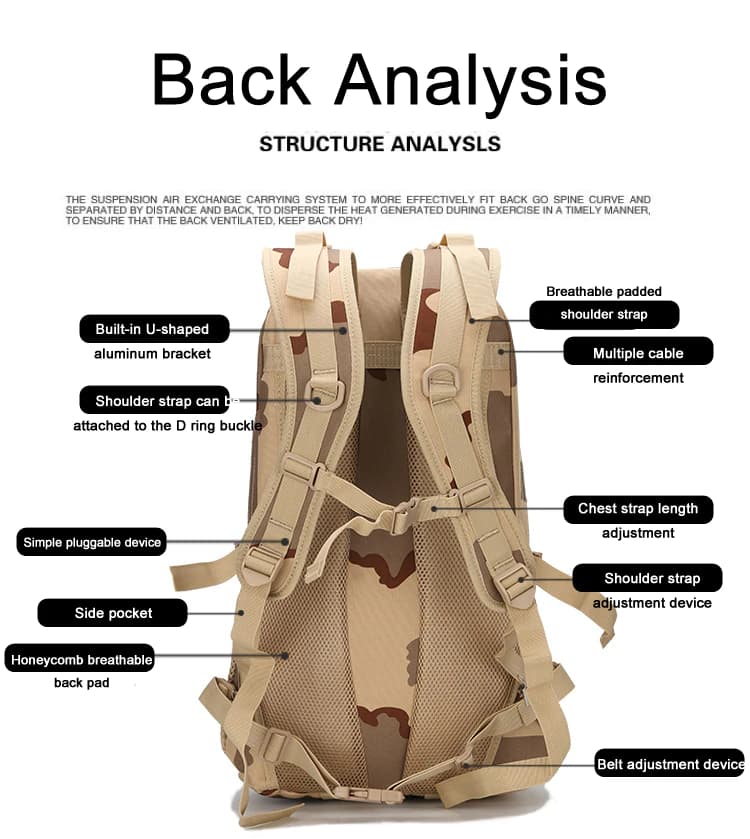 Back Analysis

STRUCTURE ANALYSLS

THE SUSPENSION AIR EXCHANGE CARRYING SYSTEM TO MORE EFFECTIVELY FIT BACK GO SPINE CURVE AND SEPARATED BY DISTANCE AND BACK, TO DISPERSE THE HEAT GENERATED DURING EXERCISE IN A TIMELY MANNER, TO ENSURE THAT THE BACK VENTILATED, KEEP BACK DRY!

Built-in U-shaped
aluminum bracket

Shoulder strap can be
attached to the D ring buckle

Simple pluggable device

Side pocket

Honeycomb breathable
back pad

Breathable padded
shoulder strap

Multiple cable
reinforcement

Chest strap length
adjustment

Shoulder strap
adjustment device

Belt adjustment device